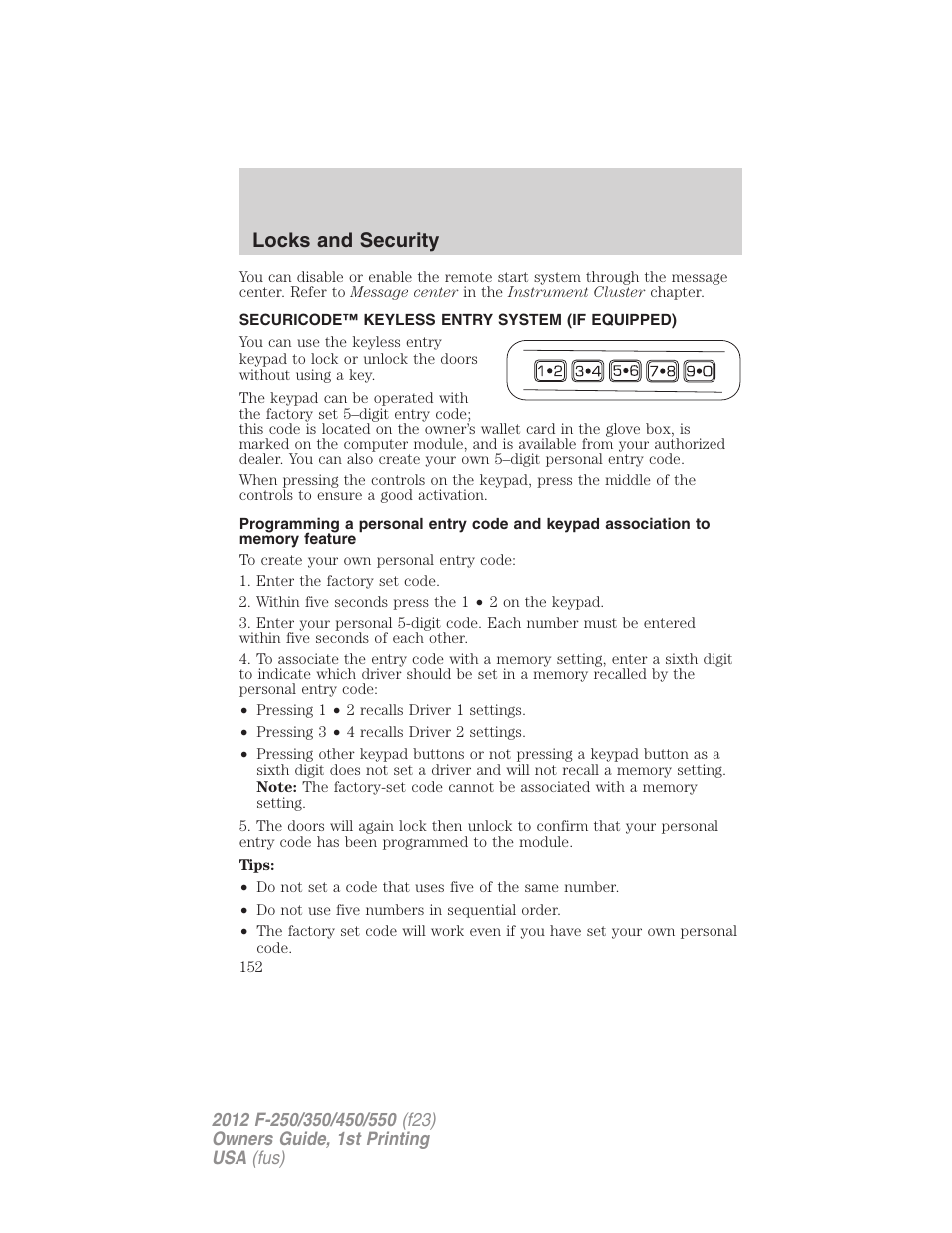 Locks and Security

You can disable or enable the remote start system through the message center. Refer to Message center in the Instrument Cluster chapter.

SECURICODE™ KEYLESS ENTRY SYSTEM (IF EQUIPPED)

You can use the keyless entry keypad to lock or unlock the doors without using a key.

1•2 3•4 5•6 7•8 9•0

The keypad can be operated with the factory set 5–digit entry code; this code is located on the owner's wallet card in the glove box, is marked on the computer module, and is available from your authorized dealer. You can also create your own 5–digit personal entry code.

When pressing the controls on the keypad, press the middle of the controls to ensure a good activation.

Programming a personal entry code and keypad association to memory feature

To create your own personal entry code:

1. Enter the factory set code.

2. Within five seconds press the 1 • 2 on the keypad.

3. Enter your personal 5-digit code. Each number must be entered within five seconds of each other.

4. To associate the entry code with a memory setting, enter a sixth digit to indicate which driver should be set in a memory recalled by the personal entry code:

• Pressing 1 • 2 recalls Driver 1 settings.
• Pressing 3 • 4 recalls Driver 2 settings.
• Pressing other keypad buttons or not pressing a keypad button as a sixth digit does not set a driver and will not recall a memory setting. Note: The factory-set code cannot be associated with a memory setting.

5. The doors will again lock then unlock to confirm that your personal entry code has been programmed to the module.

Tips:

• Do not set a code that uses five of the same number.
• Do not use five numbers in sequential order.
• The factory set code will work even if you have set your own personal code.

152

2012 F-250/350/450/550 (f23)
Owners Guide, 1st Printing
USA (fus)